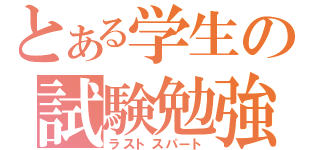 とある学生の
試験勉強
ラストスパート